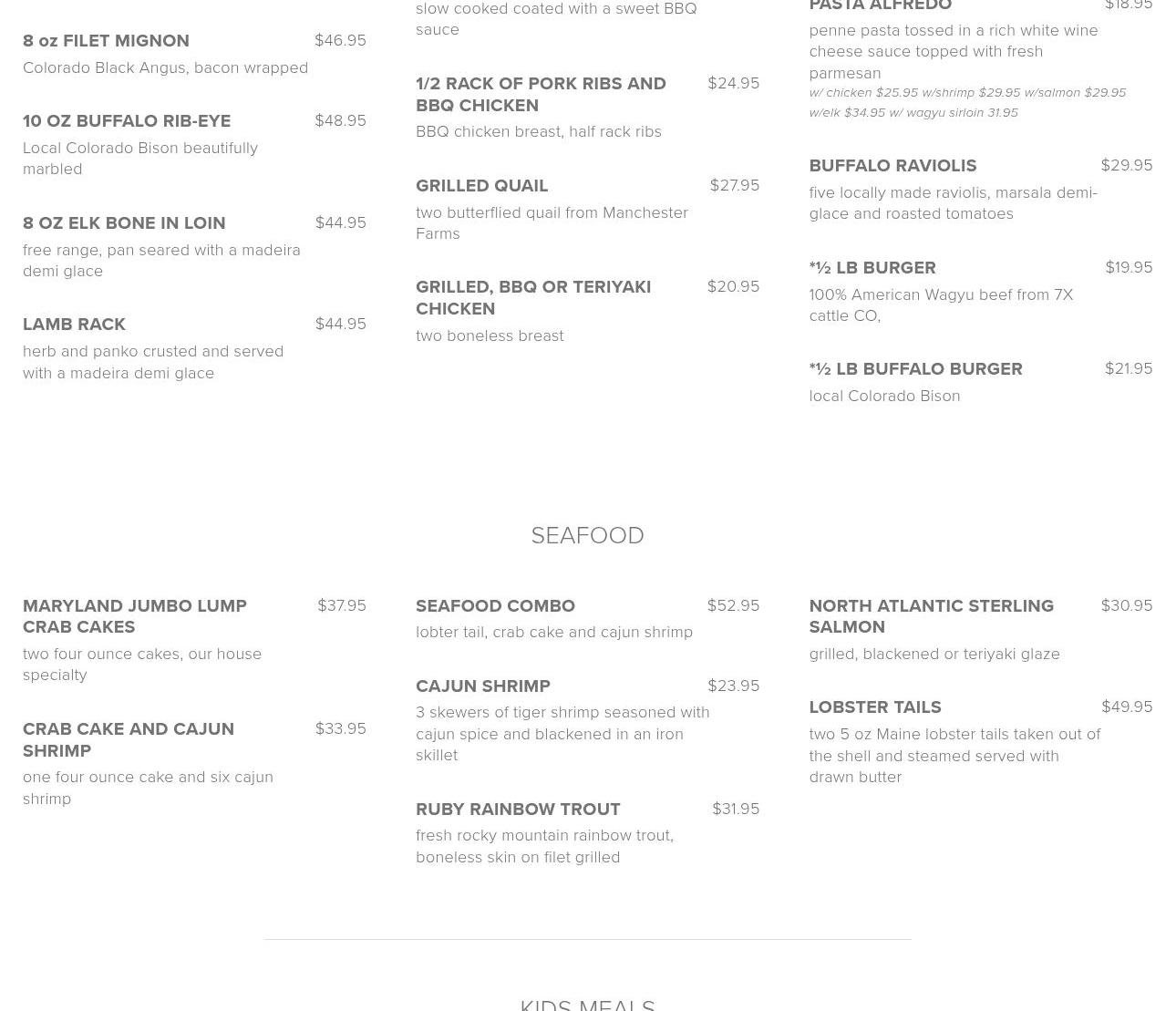 8 oz FILET MIGNON $46.95
Colorado Black Angus, bacon wrapped

10 OZ BUFFALO RIB-EYE $48.95
Local Colorado Bison beautifully marbled

8 OZ ELK BONE IN LOIN $44.95
free range, pan seared with a madeira demi glace

LAMB RACK $44.95
herb and panko crusted and served with a madeira demi glace

slow cooked coated with a sweet BBQ sauce

1/2 RACK OF PORK RIBS AND BBQ CHICKEN $24.95
BBQ chicken breast, half rack ribs

GRILLED QUAIL $27.95
two butterflied quail from Manchester Farms

GRILLED, BBQ OR TERIYAKI CHICKEN $20.95
two boneless breast

PASTA ALFREDO $18.95
penne pasta tossed in a rich white wine cheese sauce topped with fresh parmesan
w/ chicken $25.95 w/shrimp $29.95 w/salmon $29.95 w/elk $34.95 w/ wagyu sirloin 31.95

BUFFALO RAVIOLIS $29.95
five locally made raviolis, marsala demi-glace and roasted tomatoes

*½ LB BURGER $19.95
100% American Wagyu beef from 7X cattle CO,

*½ LB BUFFALO BURGER $21.95
local Colorado Bison

SEAFOOD

MARYLAND JUMBO LUMP CRAB CAKES $37.95
two four ounce cakes, our house specialty

CRAB CAKE AND CAJUN SHRIMP $33.95
one four ounce cake and six cajun shrimp

SEAFOOD COMBO $52.95
lobter tail, crab cake and cajun shrimp

CAJUN SHRIMP $23.95
3 skewers of tiger shrimp seasoned with cajun spice and blackened in an iron skillet

RUBY RAINBOW TROUT $31.95
fresh rocky mountain rainbow trout, boneless skin on filet grilled

NORTH ATLANTIC STERLING SALMON $30.95
grilled, blackened or teriyaki glaze

LOBSTER TAILS $49.95
two 5 oz Maine lobster tails taken out of the shell and steamed served with drawn butter

KIDS MEALS